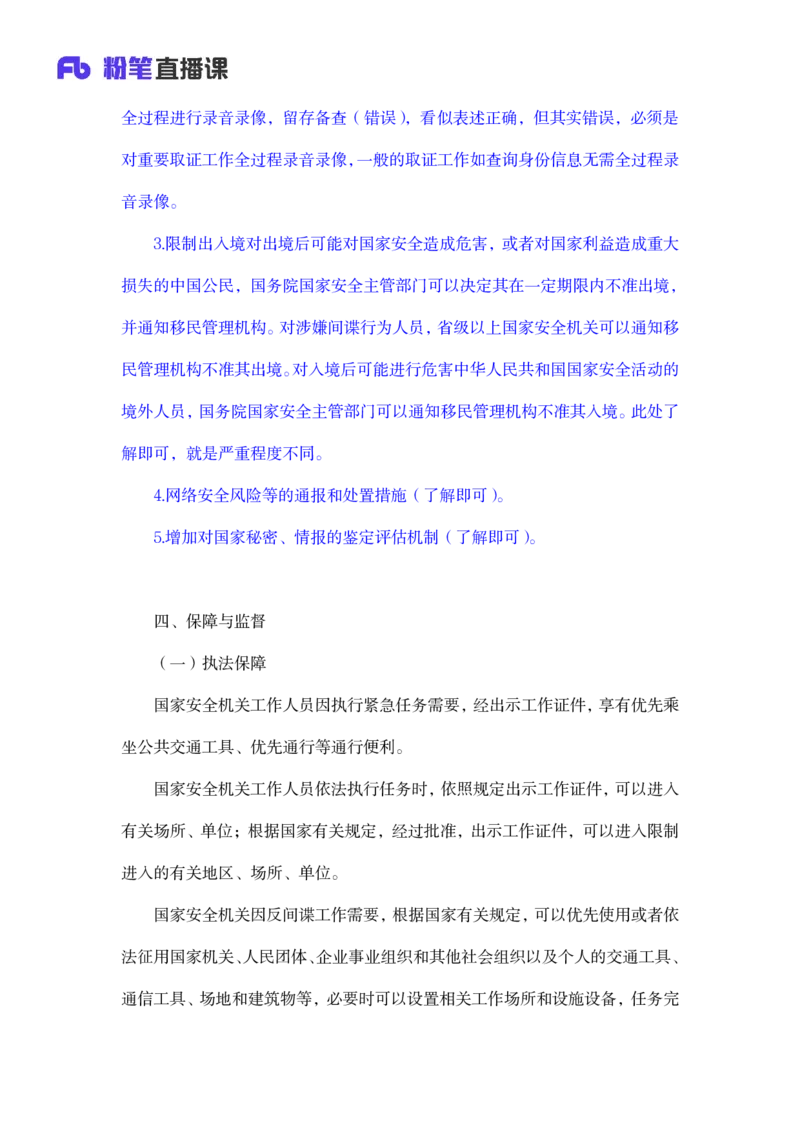 Fb 粉笔直播课

全过程进行录音录像，留存备查（错误），看似表述正确，但其实错误，必须是对重要取证工作全过程录音录像，一般的取证工作如查询身份信息无需全过程录音录像。

3.限制出入境对出境后可能对国家安全造成危害，或者对国家利益造成重大损失的中国公民，国务院国家安全主管部门可以决定其在一定期限内不准出境，并通知移民管理机构。对涉嫌间谍行为人员，省级以上国家安全机关可以通知移民管理机构不准其出境。对入境后可能进行危害中华人民共和国国家安全活动的境外人员，国务院国家安全主管部门可以通知移民管理机构不准其入境。此处了解即可，就是严重程度不同。

4.网络安全风险等的通报和处置措施（了解即可）。

5.增加对国家秘密、情报的鉴定评估机制（了解即可）。

四、保障与监督

（一）执法保障

国家安全机关工作人员因执行紧急任务需要，经出示工作证件，享有优先乘坐公共交通工具、优先通行等通行便利。

国家安全机关工作人员依法执行任务时，依照规定出示工作证件，可以进入有关场所、单位；根据国家有关规定，经过批准，出示工作证件，可以进入限制进入的有关地区、场所、单位。

国家安全机关因反间谍工作需要，根据国家有关规定，可以优先使用或者依法征用国家机关、人民团体、企业事业组织和其他社会组织以及个人的交通工具、通信工具、场地和建筑物等，必要时可以设置相关工作场所和设施设备，任务完